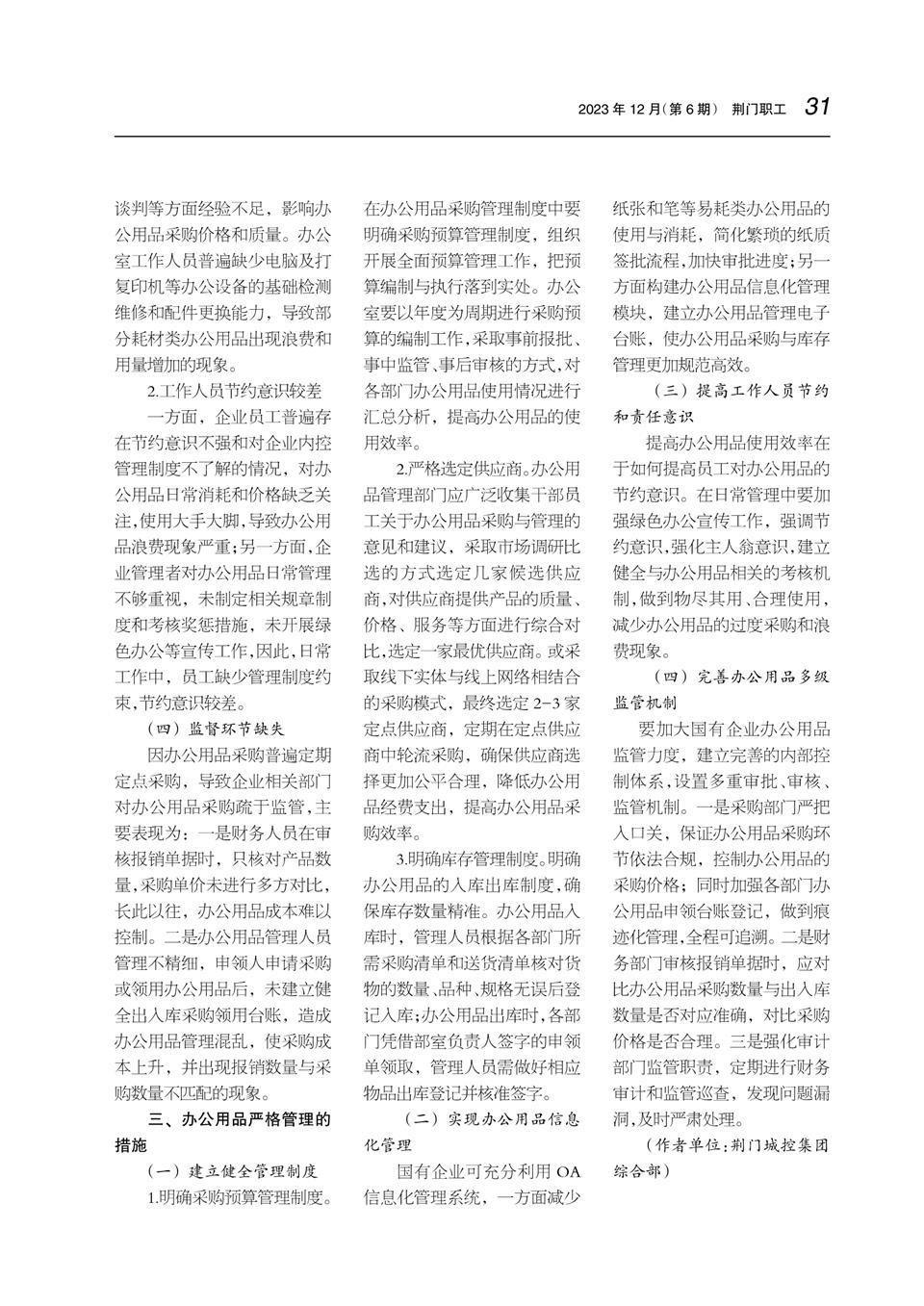 2023 年 12 月（第 6 期） 荆门职工 31

谈判等方面经验不足，影响办公用品采购价格和质量。办公室工作人员普遍缺少电脑及打复印机等办公设备的基础检测维修和配件更换能力，导致部分耗材类办公用品出现浪费和用量增加的现象。

2.工作人员节约意识较差

一方面，企业员工普遍存在节约意识不强和对企业内控管理制度不了解的情况，对办公用品日常消耗和价格缺乏关注，使用大手大脚，导致办公用品浪费现象严重；另一方面，企业管理者对办公用品日常管理不够重视，未制定相关规章制度和考核奖惩措施，未开展绿色办公等宣传工作，因此，日常工作中，员工缺少管理制度约束，节约意识较差。

（四）监督环节缺失

因办公用品采购普遍定期定点采购，导致企业相关部门对办公用品采购疏于监管，主要表现为：一是财务人员在审核报销单据时，只核对产品数量，采购单价未进行多方对比，长此以往，办公用品成本难以控制。二是办公用品管理人员管理不精细，申领人申请采购或领用办公用品后，未建立健全出入库采购领用台账，造成办公用品管理混乱，使采购成本上升，并出现报销数量与采购数量不匹配的现象。

三、办公用品严格管理的措施

（一）建立健全管理制度

1.明确采购预算管理制度。在办公用品采购管理制度中要明确采购预算管理制度，组织开展全面预算管理工作，把预算编制与执行落到实处。办公室要以年度为周期进行采购预算的编制工作，采取事前报批、事中监管、事后审核的方式，对各部门办公用品使用情况进行汇总分析，提高办公用品的使用效率。

2.严格选定供应商。办公用品管理部门应广泛收集干部员工关于办公用品采购与管理的意见和建议，采取市场调研比选的方式选定几家候选供应商，对供应商提供产品的质量、价格、服务等方面进行综合对比，选定一家最优供应商。或采取线下实体与线上网络相结合的采购模式，最终选定 2-3 家定点供应商，定期在定点供应商中轮流采购，确保供应商选择更加公平合理，降低办公用品经费支出，提高办公用品采购效率。

3.明确库存管理制度。明确办公用品的入库出库制度，确保库存数量精准。办公用品入库时，管理人员根据各部门所需采购清单和送货清单核对货物的数量、品种、规格无误后登记入库；办公用品出库时，各部门凭借部室负责人签字的申领单领取，管理人员需做好相应物品出库登记并核准签字。

（二）实现办公用品信息化管理

国有企业可充分利用 OA 信息化管理系统，一方面减少纸张和笔等易耗类办公用品的使用与消耗，简化繁琐的纸质签批流程，加快审批进度；另一方面构建办公用品信息化管理模块，建立办公用品管理电子台账，使办公用品采购与库存管理更加规范高效。

（三）提高工作人员节约和责任意识

提高办公用品使用效率在于如何提高员工对办公用品的节约意识。在日常管理中要加强绿色办公宣传工作，强调节约意识，强化主人翁意识，建立健全与办公用品相关的考核机制，做到物尽其用、合理使用，减少办公用品的过度采购和浪费现象。

（四）完善办公用品多级监管机制

要加大国有企业办公用品监管力度，建立完善的内部控制体系，设置多重审批、审核、监管机制。一是采购部门严把入口关，保证办公用品采购环节依法合规，控制办公用品的采购价格；同时加强各部门办公用品申领台账登记，做到痕迹化管理，全程可追溯。二是财务部门审核报销单据时，应对比办公用品采购数量与出入库数量是否对应准确，对比采购价格是否合理。三是强化审计部门监管职责，定期进行财务审计和监管巡查，发现问题漏洞，及时严肃处理。

（作者单位：荆门城控集团综合部）